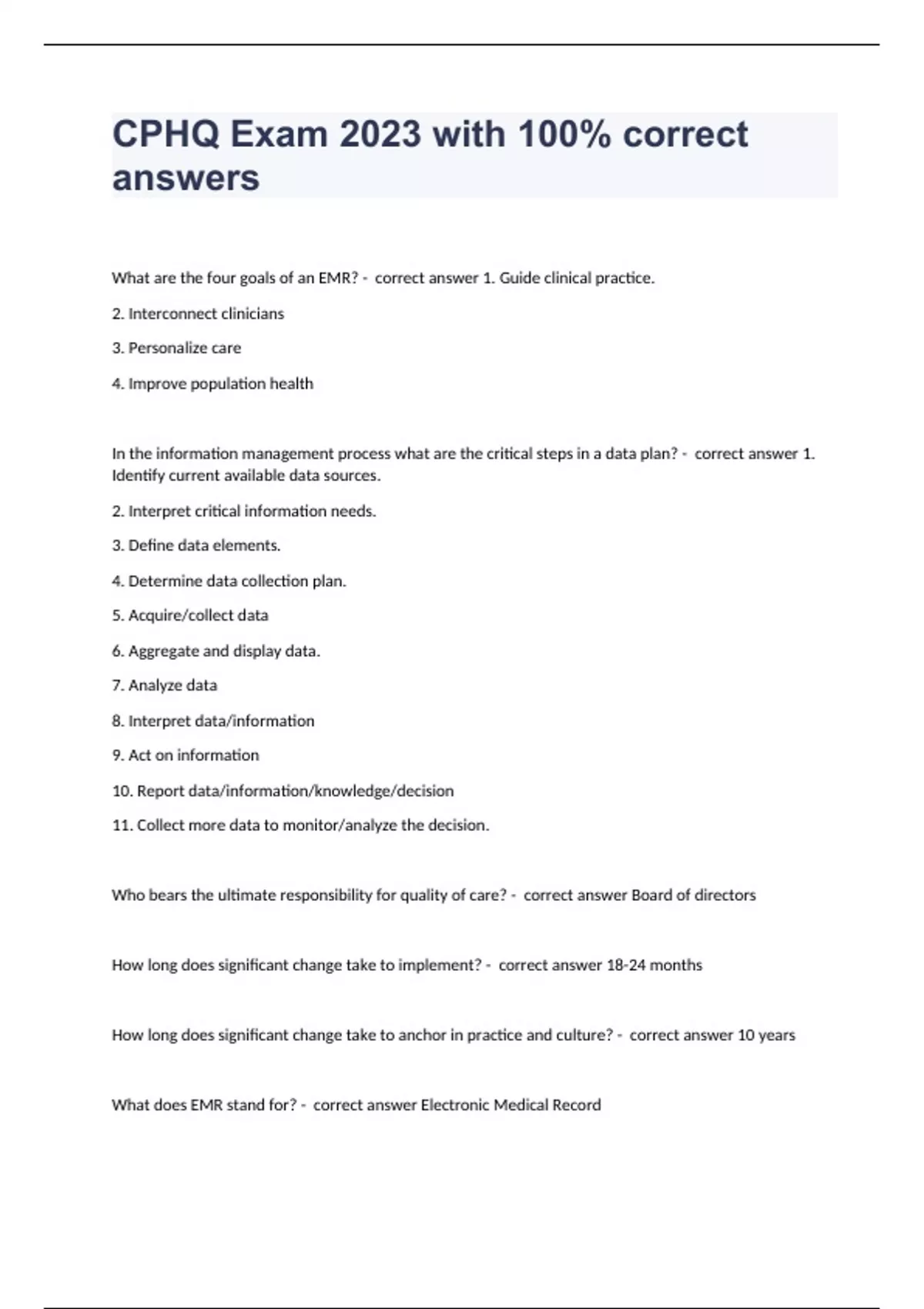 CPHQ Exam 2023 with 100% correct answers

What are the four goals of an EMR? - correct answer 1. Guide clinical practice.

2. Interconnect clinicians

3. Personalize care

4. Improve population health

In the information management process what are the critical steps in a data plan? - correct answer 1. Identify current available data sources.

2. Interpret critical information needs.

3. Define data elements.

4. Determine data collection plan.

5. Acquire/collect data

6. Aggregate and display data.

7. Analyze data

8. Interpret data/information

9. Act on information

10. Report data/information/knowledge/decision

11. Collect more data to monitor/analyze the decision.

Who bears the ultimate responsibility for quality of care? - correct answer Board of directors

How long does significant change take to implement? - correct answer 18-24 months

How long does significant change take to anchor in practice and culture? - correct answer 10 years

What does EMR stand for? - correct answer Electronic Medical Record